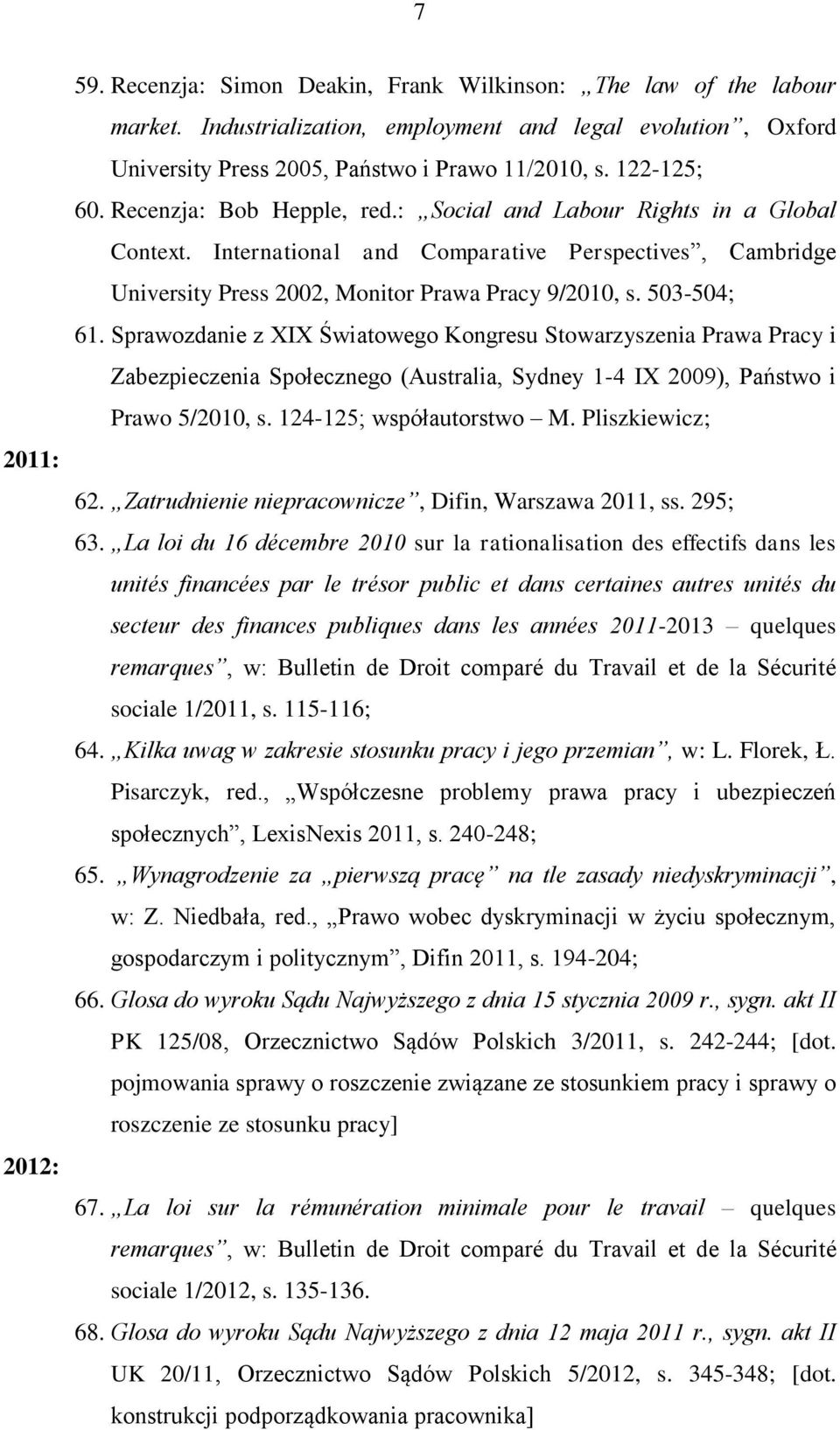 7

59. Recenzja: Simon Deakin, Frank Wilkinson: „The law of the labour market. Industrialization, employment and legal evolution”, Oxford University Press 2005, Państwo i Prawo 11/2010, s. 122-125;

60. Recenzja: Bob Hepple, red.: „Social and Labour Rights in a Global Context. International and Comparative Perspectives”, Cambridge University Press 2002, Monitor Prawa Pracy 9/2010, s. 503-504;

61. Sprawozdanie z XIX Światowego Kongresu Stowarzyszenia Prawa Pracy i Zabezpieczenia Społecznego (Australia, Sydney 1-4 IX 2009), Państwo i Prawo 5/2010, s. 124-125; współautorstwo – M. Pliszkiewicz;

2011:

62. „Zatrudnienie niepracownicze”, Difin, Warszawa 2011, ss. 295;

63. „La loi du 16 décembre 2010 sur la rationalisation des effectifs dans les unités financées par le trésor public et dans certaines autres unités du secteur des finances publiques dans les années 2011-2013 – quelques remarques”, w: Bulletin de Droit comparé du Travail et de la Sécurité sociale 1/2011, s. 115-116;

64. „Kilka uwag w zakresie stosunku pracy i jego przemian”, w: L. Florek, Ł. Pisarczyk, red., „Współczesne problemy prawa pracy i ubezpieczeń społecznych”, LexisNexis 2011, s. 240-248;

65. „Wynagrodzenie za „pierwszą pracę” na tle zasady niedyskryminacji”, w: Z. Niedbała, red., „Prawo wobec dyskryminacji w życiu społecznym, gospodarczym i politycznym”, Difin 2011, s. 194-204;

66. Glosa do wyroku Sądu Najwyższego z dnia 15 stycznia 2009 r., sygn. akt II PK 125/08, Orzecznictwo Sądów Polskich 3/2011, s. 242-244; [dot. pojmowania sprawy o roszczenie związane ze stosunkiem pracy i sprawy o roszczenie ze stosunku pracy]

2012:

67. „La loi sur la rémunération minimale pour le travail – quelques remarques”, w: Bulletin de Droit comparé du Travail et de la Sécurité sociale 1/2012, s. 135-136.

68. Glosa do wyroku Sądu Najwyższego z dnia 12 maja 2011 r., sygn. akt II UK 20/11, Orzecznictwo Sądów Polskich 5/2012, s. 345-348; [dot. konstrukcji podporządkowania pracownika]